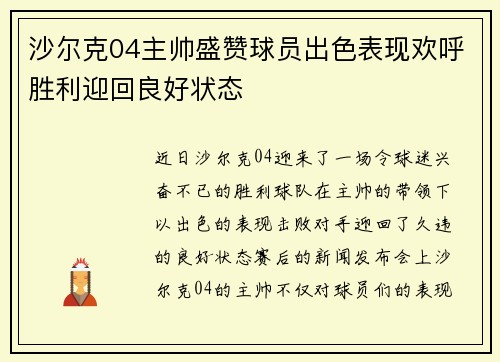 沙尔克04主帅盛赞球员出色表现欢呼胜利迎回良好状态

近日沙尔克04迎来了一场令球迷兴奋不已的胜利球队在主帅的带领下以出色的表现击败对手迎回了久违的良好状态赛后的新闻发布会上沙尔克04的主帅不仅对球员们的表现